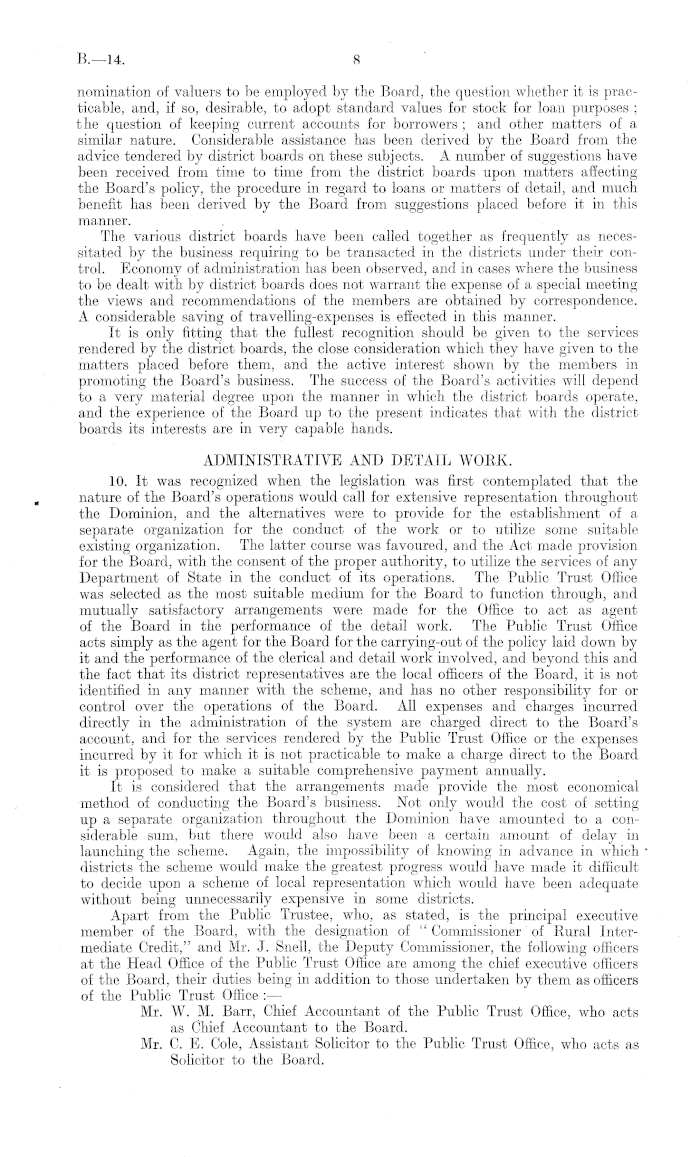 B.—14. 8

nomination of valuers to be employed by the Board, the question whether it is practicable, and, if so, desirable, to adopt standard values for stock for loan purposes; the question of keeping current accounts for borrowers; and other matters of a similar nature. Considerable assistance has been derived by the Board from the advice tendered by district boards on these subjects. A number of suggestions have been received from time to time from the district boards upon matters affecting the Board's policy, the procedure in regard to loans or matters of detail, and much benefit has been derived by the Board from suggestions placed before it in this manner.

The various district boards have been called together as frequently as necessitated by the business requiring to be transacted in the districts under their control. Economy of administration has been observed, and in cases where the business to be dealt with by district boards does not warrant the expense of a special meeting the views and recommendations of the members are obtained by correspondence. A considerable saving of travelling-expenses is effected in this manner.

It is only fitting that the fullest recognition should be given to the services rendered by the district boards, the close consideration which they have given to the matters placed before them, and the active interest shown by the members in promoting the Board's business. The success of the Board's activities will depend to a very material degree upon the manner in which the district boards operate, and the experience of the Board up to the present indicates that with the district boards its interests are in very capable hands.

ADMINISTRATIVE AND DETAIL WORK.

10. It was recognized when the legislation was first contemplated that the nature of the Board's operations would call for extensive representation throughout the Dominion, and the alternatives were to provide for the establishment of a separate organization for the conduct of the work or to utilize some suitable existing organization. The latter course was favoured, and the Act made provision for the Board, with the consent of the proper authority, to utilize the services of any Department of State in the conduct of its operations. The Public Trust Office was selected as the most suitable medium for the Board to function through, and mutually satisfactory arrangements were made for the Office to act as agent of the Board in the performance of the detail work. The Public Trust Office acts simply as the agent for the Board for the carrying-out of the policy laid down by it and the performance of the clerical and detail work involved, and beyond this and the fact that its district representatives are the local officers of the Board, it is not identified in any manner with the scheme, and has no other responsibility for or control over the operations of the Board. All expenses and charges incurred directly in the administration of the system are charged direct to the Board's account, and for the services rendered by the Public Trust Office or the expenses incurred by it for which it is not practicable to make a charge direct to the Board it is proposed to make a suitable comprehensive payment annually.

It is considered that the arrangements made provide the most economical method of conducting the Board's business. Not only would the cost of setting up a separate organization throughout the Dominion have amounted to a considerable sum, but there would also have been a certain amount of delay in launching the scheme. Again, the impossibility of knowing in advance in which districts the scheme would make the greatest progress would have made it difficult to decide upon a scheme of local representation which would have been adequate without being unnecessarily expensive in some districts.

Apart from the Public Trustee, who, as stated, is the principal executive member of the Board, with the designation of "Commissioner of Rural Intermediate Credit," and Mr. J. Snell, the Deputy Commissioner, the following officers at the Head Office of the Public Trust Office are among the chief executive officers of the Board, their duties being in addition to those undertaken by them as officers of the Public Trust Office:—

Mr. W. M. Barr, Chief Accountant of the Public Trust Office, who acts as Chief Accountant to the Board.

Mr. C. E. Cole, Assistant Solicitor to the Public Trust Office, who acts as Solicitor to the Board.